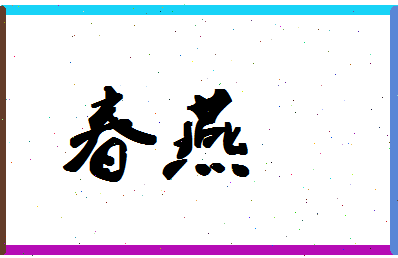 春燕